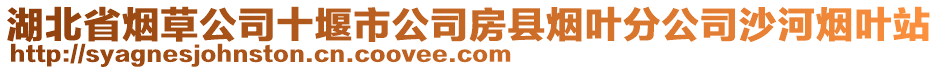 湖北省烟草公司十堰市公司房县烟叶分公司沙河烟叶站
http://syagnesjohnston.cn.coovee.com